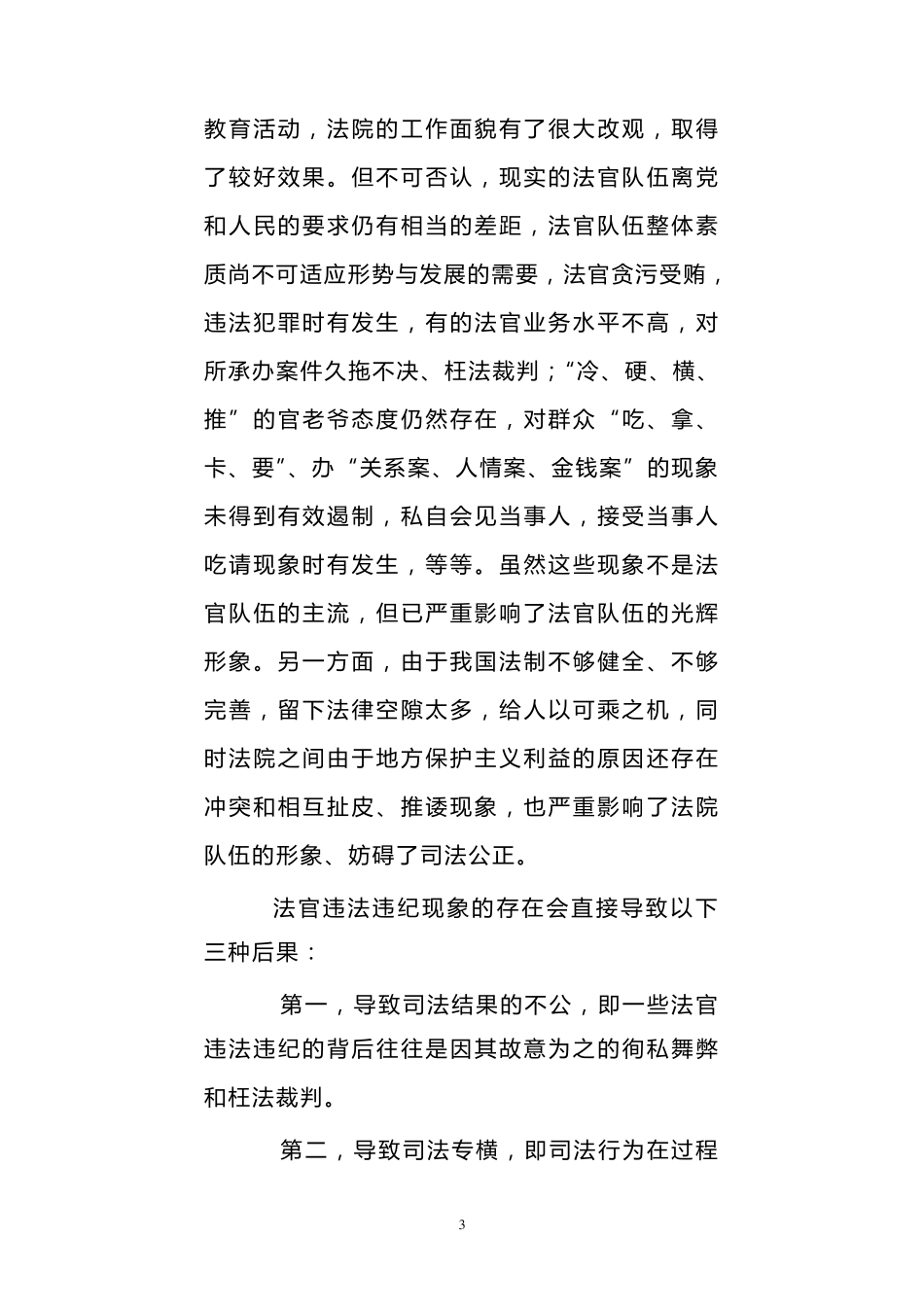 教育活动，法院的工作面貌有了很大改观，取得了较好效果。但不可否认，现实的法官队伍离党和人民的要求仍有相当的差距，法官队伍整体素质尚不可适应形势与发展的需要，法官贪污受贿，违法犯罪时有发生，有的法官业务水平不高，对所承办案件久拖不决、枉法裁判；“冷、硬、横、推”的官老爷态度仍然存在，对群众“吃、拿、卡、要”、办“关系案、人情案、金钱案”的现象未得到有效遏制，私自会见当事人，接受当事人吃请现象时有发生，等等。虽然这些现象不是法官队伍的主流，但已严重影响了法官队伍的光辉形象。另一方面，由于我国法制不够健全、不够完善，留下法律空隙太多，给人以可乘之机，同时法院之间由于地方保护主义利益的原因还存在冲突和相互扯皮、推诿现象，也严重影响了法院队伍的形象、妨碍了司法公正。

法官违法违纪现象的存在会直接导致以下三种后果：

第一，导致司法结果的不公，即一些法官违法违纪的背后往往是因其故意为之的徇私舞弊和枉法裁判。

第二，导致司法专横，即司法行为在过程

3